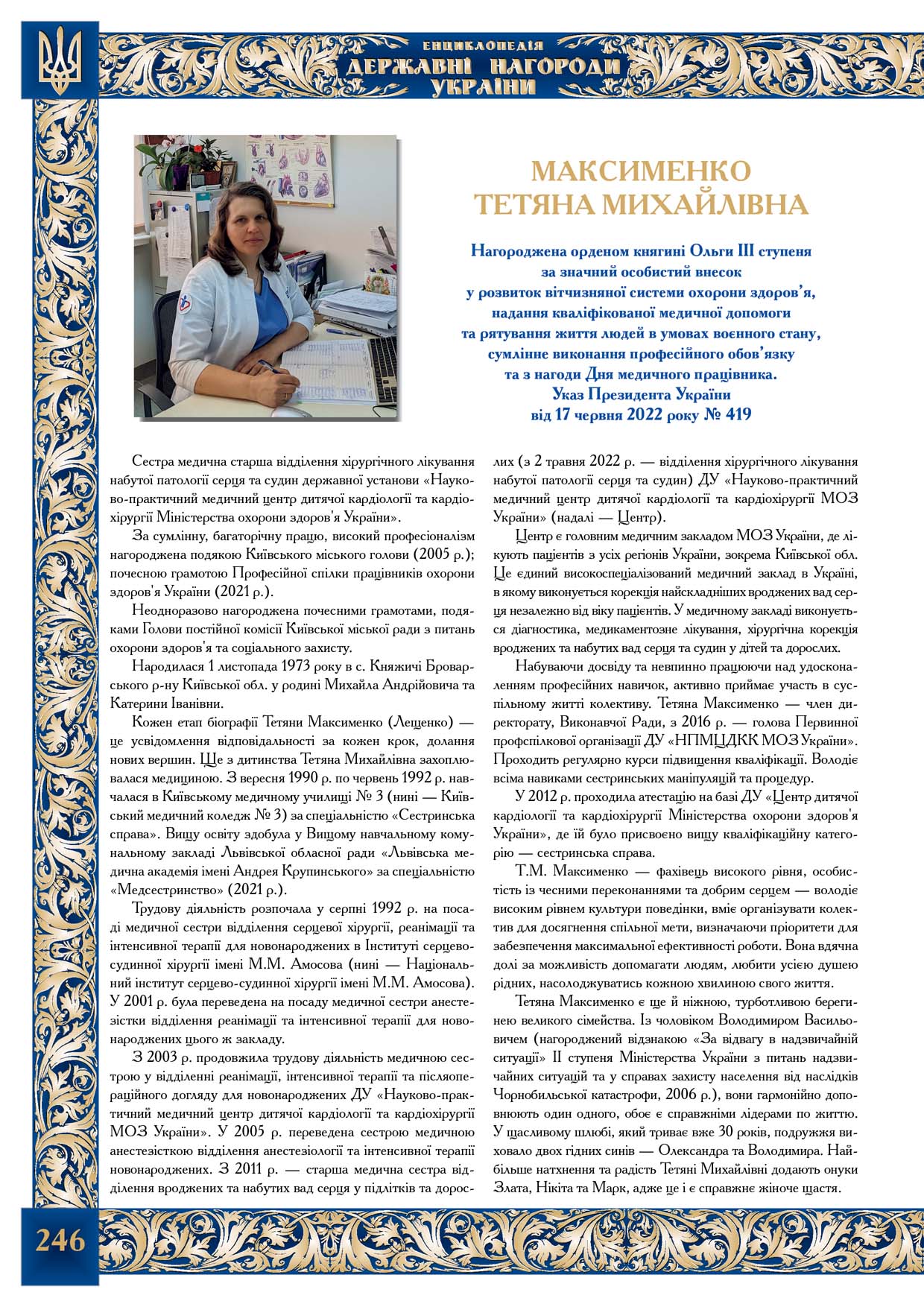 ЕНЦИКЛОПЕДІЯ
ДЕРЖАВНІ НАГОРОДИ
УКРАЇНИ

МАКСИМЕНКО
ТЕТЯНА МИХАЙЛІВНА

Нагороджена орденом княгині Ольги III ступеня
за значний особистий внесок
у розвиток вітчизняної системи охорони здоров'я,
надання кваліфікованої медичної допомоги
та рятування життя людей в умовах воєнного стану,
сумлінне виконання професійного обов'язку
та з нагоди Дня медичного працівника.
Указ Президента України
від 17 червня 2022 року № 419

Сестра медична старша відділення хірургічного лікування набутої патології серця та судин державної установи «Науково-практичний медичний центр дитячої кардіології та кардіохірургії Міністерства охорони здоров'я України».

За сумлінну, багаторічну працю, високий професіоналізм нагороджена подякою Київського міського голови (2005 р.); почесною грамотою Професійної спілки працівників охорони здоров'я України (2021 р.).

Неодноразово нагороджена почесними грамотами, подяками Голови постійної комісії Київської міської ради з питань охорони здоров'я та соціального захисту.

Народилася 1 листопада 1973 року в с. Княжичі Броварського р-ну Київської обл. у родині Михайла Андрійовича та Катерини Іванівни.

Кожен етап біографії Тетяни Максименко (Лещенко) — це усвідомлення відповідальності за кожен крок, долання нових вершин. Ще з дитинства Тетяна Михайлівна захоплювалася медициною. З вересня 1990 р. по червень 1992 р. навчалася в Київському медичному училищі № 3 (нині — Київський медичний коледж № 3) за спеціальністю «Сестринська справа». Вищу освіту здобула у Вищому навчальному комунальному закладі Львівської обласної ради «Львівська медична академія імені Андрея Крупинського» за спеціальністю «Медсестринство» (2021 р.).

Трудову діяльність розпочала у серпні 1992 р. на посаді медичної сестри відділення серцевої хірургії, реанімації та інтенсивної терапії для новонароджених в Інституті серцево-судинної хірургії імені М.М. Амосова (нині — Національний інститут серцево-судинної хірургії імені М.М. Амосова). У 2001 р. була переведена на посаду медичної сестри анестезістки відділення реанімації та інтенсивної терапії для новонароджених цього ж закладу.

З 2003 р. продовжила трудову діяльність медичною сестрою у відділенні реанімації, інтенсивної терапії та післяопераційного догляду для новонароджених ДУ «Науково-практичний медичний центр дитячої кардіології та кардіохірургії МОЗ України». У 2005 р. переведена сестрою медичною анестезісткою відділення анестезіології та інтенсивної терапії новонароджених. З 2011 р. — старша медична сестра відділення вроджених та набутих вад серця у підлітків та дорослих (з 2 травня 2022 р. — відділення хірургічного лікування набутої патології серця та судин) ДУ «Науково-практичний медичний центр дитячої кардіології та кардіохірургії МОЗ України» (надалі — Центр).

Центр є головним медичним закладом МОЗ України, де лікують пацієнтів з усіх регіонів України, зокрема Київської обл. Це єдиний високоспеціалізований медичний заклад в Україні, в якому виконується корекція найскладніших вроджених вад серця незалежно від віку пацієнтів. У медичному закладі виконується діагностика, медикаментозне лікування, хірургічна корекція вроджених та набутих вад серця та судин у дітей та дорослих.

Набуваючи досвіду та невпинно працюючи над удосконаленням професійних навичок, активно приймає участь в суспільному житті колективу. Тетяна Максименко — член директорату, Виконавчої Ради, з 2016 р. — голова Первинної профспілкової організації ДУ «НПМЦДКК МОЗ України». Проходить регулярно курси підвищення кваліфікації. Володіє всіма навиками сестринських маніпуляцій та процедур.

У 2012 р. проходила атестацію на базі ДУ «Центр дитячої кардіології та кардіохірургії Міністерства охорони здоров'я України», де їй було присвоєно вищу кваліфікаційну категорію — сестринська справа.

Т.М. Максименко — фахівець високого рівня, особистість із чесними переконаннями та добрим серцем — володіє високим рівнем культури поведінки, вміє організувати колектив для досягнення спільної мети, визначаючи пріоритети для забезпечення максимальної ефективності роботи. Вона вдячна долі за можливість допомагати людям, любити усією душею рідних, насолоджуватись кожною хвилиною свого життя.

Тетяна Максименко є ще й ніжною, турботливою берегинею великого сімейства. Із чоловіком Володимиром Васильовичем (нагороджений відзнакою «За відвагу в надзвичайній ситуації» II ступеня Міністерства України з питань надзвичайних ситуацій та у справах захисту населення від наслідків Чорнобильської катастрофи, 2006 р.), вони гармонійно доповнюють один одного, обоє є справжніми лідерами по життю. У щасливому шлюбі, який триває вже 30 років, подружжя виховало двох гідних синів — Олександра та Володимира. Найбільше натхнення та радість Тетяні Михайлівні додають онуки Злата, Нікіта та Марк, адже це і є справжнє жіноче щастя.

246